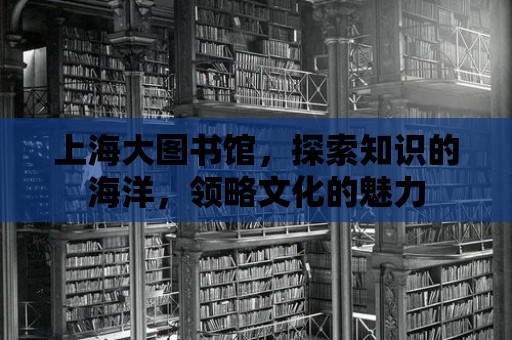 上海大图书馆，探索知识的海洋，领略文化的魅力